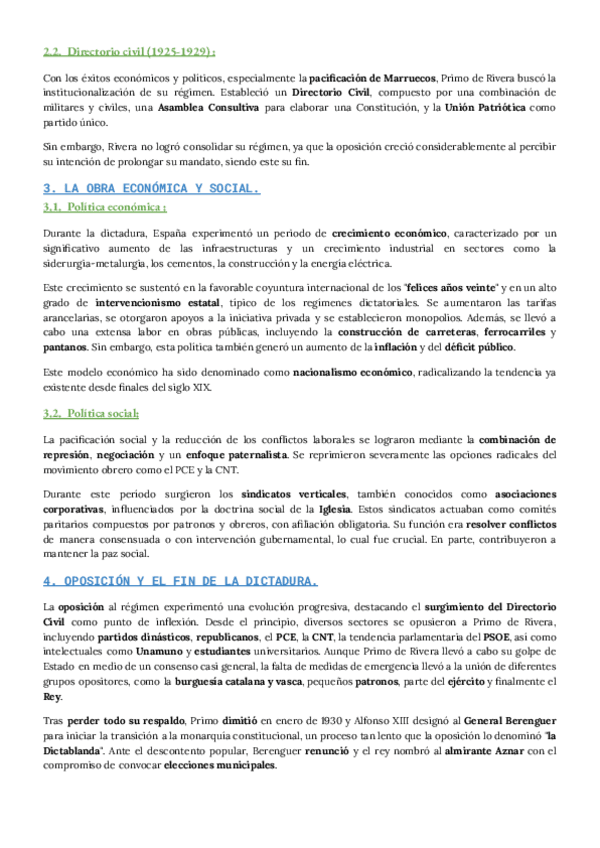 2.2. Directorio civil (1925-1929) :

Con los éxitos económicos y políticos, especialmente la pacificación de Marruecos, Primo de Rivera buscó la institucionalización de su régimen. Estableció un Directorio Civil, compuesto por una combinación de militares y civiles, una Asamblea Consultiva para elaborar una Constitución, y la Unión Patriótica como partido único.

Sin embargo, Rivera no logró consolidar su régimen, ya que la oposición creció considerablemente al percibir su intención de prolongar su mandato, siendo este su fin.

3. LA OBRA ECONÓMICA Y SOCIAL.

3.1. Política económica :

Durante la dictadura, España experimentó un periodo de crecimiento económico, caracterizado por un significativo aumento de las infraestructuras y un crecimiento industrial en sectores como la siderurgia-metalurgia, los cementos, la construcción y la energía eléctrica.

Este crecimiento se sustentó en la favorable coyuntura internacional de los "felices años veinte" y en un alto grado de intervencionismo estatal, típico de los regímenes dictatoriales. Se aumentaron las tarifas arancelarias, se otorgaron apoyos a la iniciativa privada y se establecieron monopolios. Además, se llevó a cabo una extensa labor en obras públicas, incluyendo la construcción de carreteras, ferrocarriles y pantanos. Sin embargo, esta política también generó un aumento de la inflación y del déficit público.

Este modelo económico ha sido denominado como nacionalismo económico, radicalizando la tendencia ya existente desde finales del siglo XIX.

3.2. Política social:

La pacificación social y la reducción de los conflictos laborales se lograron mediante la combinación de represión, negociación y un enfoque paternalista. Se reprimieron severamente las opciones radicales del movimiento obrero como el PCE y la CNT.

Durante este periodo surgieron los sindicatos verticales, también conocidos como asociaciones corporativas, influenciados por la doctrina social de la Iglesia. Estos sindicatos actuaban como comités paritarios compuestos por patronos y obreros, con afiliación obligatoria. Su función era resolver conflictos de manera consensuada o con intervención gubernamental, lo cual fue crucial. En parte, contribuyeron a mantener la paz social.

4. OPOSICIÓN Y EL FIN DE LA DICTADURA.

La oposición al régimen experimentó una evolución progresiva, destacando el surgimiento del Directorio Civil como punto de inflexión. Desde el principio, diversos sectores se opusieron a Primo de Rivera, incluyendo partidos dinásticos, republicanos, el PCE, la CNT, la tendencia parlamentaria del PSOE, así como intelectuales como Unamuno y estudiantes universitarios. Aunque Primo de Rivera llevó a cabo su golpe de Estado en medio de un consenso casi general, la falta de medidas de emergencia llevó a la unión de diferentes grupos opositores, como la burguesía catalana y vasca, pequeños patronos, parte del ejército y finalmente el Rey.

Tras perder todo su respaldo, Primo dimitió en enero de 1930 y Alfonso XIII designó al General Berenguer para iniciar la transición a la monarquía constitucional, un proceso tan lento que la oposición lo denominó "la Dictablanda". Ante el descontento popular, Berenguer renunció y el rey nombró al almirante Aznar con el compromiso de convocar elecciones municipales.